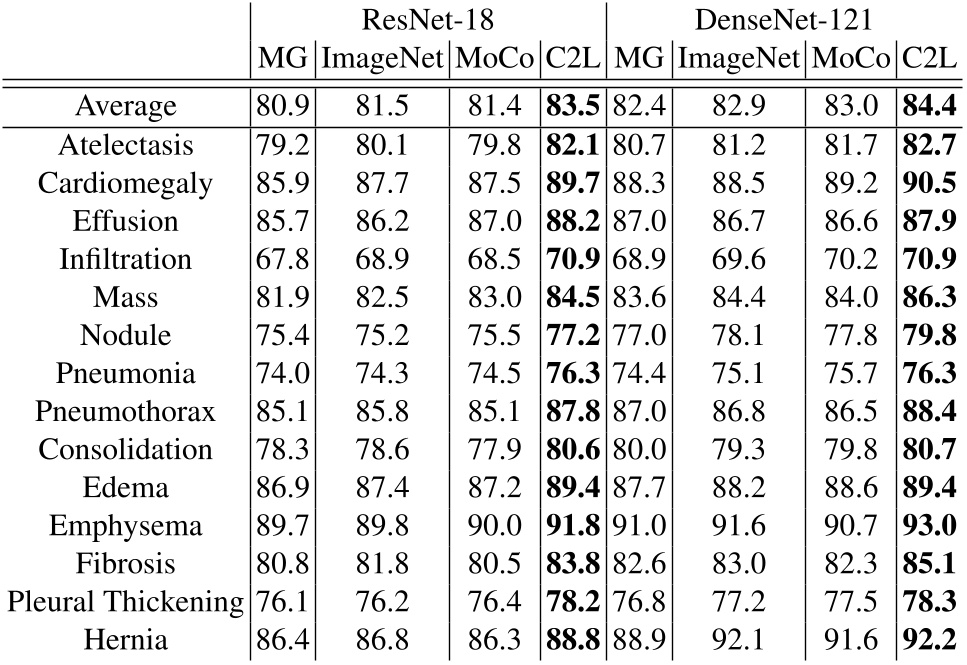 | | ResNet-18 | | | | DenseNet-121 | | | |
|---|---|---|---|---|---|---|---|---|
| | MG | ImageNet | MoCo | C2L | MG | ImageNet | MoCo | C2L |
| Average | 80.9 | 81.5 | 81.4 | **83.5** | 82.4 | 82.9 | 83.0 | **84.4** |
| Atelectasis | 79.2 | 80.1 | 79.8 | **82.1** | 80.7 | 81.2 | 81.7 | **82.7** |
| Cardiomegaly | 85.9 | 87.7 | 87.5 | **89.7** | 88.3 | 88.5 | 89.2 | **90.5** |
| Effusion | 85.7 | 86.2 | 87.0 | **88.2** | 87.0 | 86.7 | 86.6 | **87.9** |
| Infiltration | 67.8 | 68.9 | 68.5 | **70.9** | 68.9 | 69.6 | 70.2 | **70.9** |
| Mass | 81.9 | 82.5 | 83.0 | **84.5** | 83.6 | 84.4 | 84.0 | **86.3** |
| Nodule | 75.4 | 75.2 | 75.5 | **77.2** | 77.0 | 78.1 | 77.8 | **79.8** |
| Pneumonia | 74.0 | 74.3 | 74.5 | **76.3** | 74.4 | 75.1 | 75.7 | **76.3** |
| Pneumothorax | 85.1 | 85.8 | 85.1 | **87.8** | 87.0 | 86.8 | 86.5 | **88.4** |
| Consolidation | 78.3 | 78.6 | 77.9 | **80.6** | 80.0 | 79.3 | 79.8 | **80.7** |
| Edema | 86.9 | 87.4 | 87.2 | **89.4** | 87.7 | 88.2 | 88.6 | **89.4** |
| Emphysema | 89.7 | 89.8 | 90.0 | **91.8** | 91.0 | 91.6 | 90.7 | **93.0** |
| Fibrosis | 80.8 | 81.8 | 80.5 | **83.8** | 82.6 | 83.0 | 82.3 | **85.1** |
| Pleural Thickening | 76.1 | 76.2 | 76.4 | **78.2** | 76.8 | 77.2 | 77.5 | **78.3** |
| Hernia | 86.4 | 86.8 | 86.3 | **88.8** | 88.9 | 92.1 | 91.6 | **92.2** |